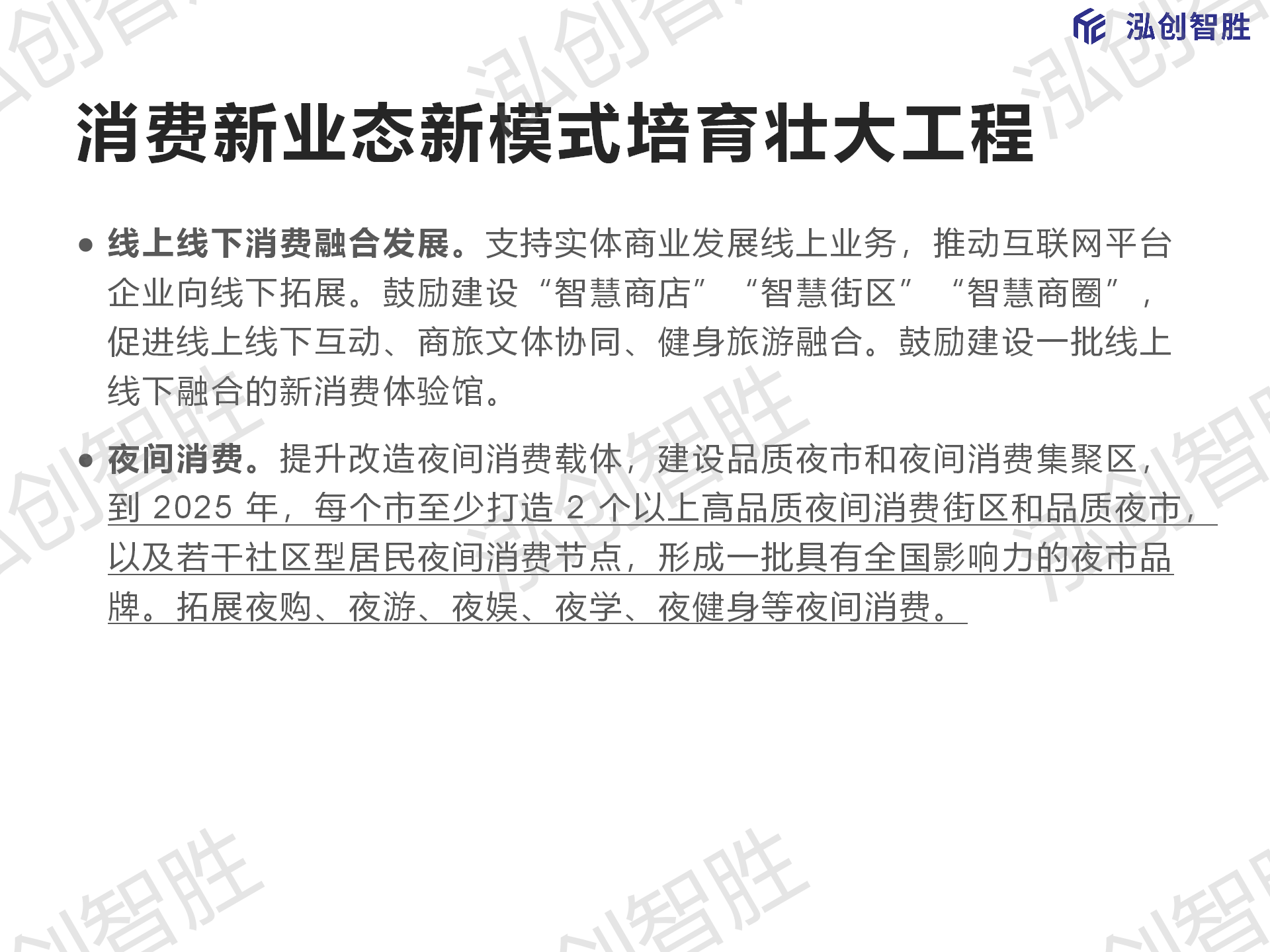 泓创智胜

消费新业态新模式培育壮大工程

• 线上线下消费融合发展。支持实体商业发展线上业务，推动互联网平台企业向线下拓展。鼓励建设“智慧商店”“智慧街区”“智慧商圈”，促进线上线下互动、商旅文体协同、健身旅游融合。鼓励建设一批线上线下融合的新消费体验馆。

• 夜间消费。提升改造夜间消费载体，建设品质夜市和夜间消费集聚区，到2025年，每个市至少打造2个以上高品质夜间消费街区和品质夜市，以及若干社区型居民夜间消费节点，形成一批具有全国影响力的夜市品牌。拓展夜购、夜游、夜娱、夜学、夜健身等夜间消费。

泓创智胜